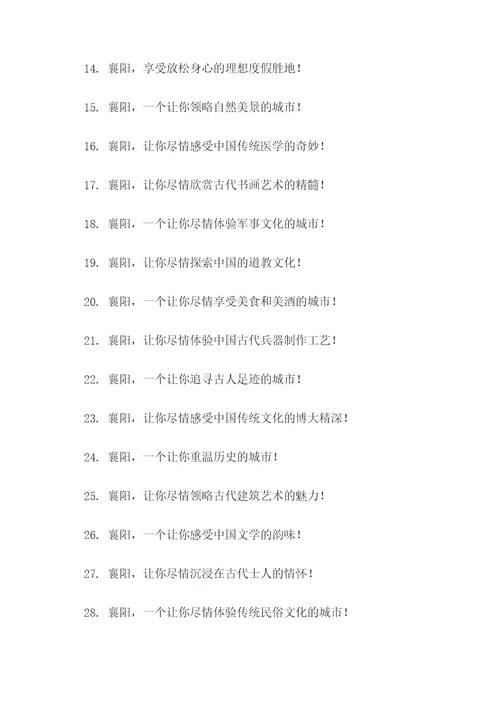 14. 襄阳，享受放松身心的理想度假胜地！

15. 襄阳，一个让你领略自然美景的城市！

16. 襄阳，让你尽情感受中国传统医学的奇妙！

17. 襄阳，让你尽情欣赏古代书画艺术的精髓！

18. 襄阳，一个让你尽情体验军事文化的城市！

19. 襄阳，让你尽情探索中国的道教文化！

20. 襄阳，一个让你尽情享受美食和美酒的城市！

21. 襄阳，让你尽情体验中国古代兵器制作工艺！

22. 襄阳，一个让你追寻古人足迹的城市！

23. 襄阳，让你尽情感受中国传统文化的博大精深！

24. 襄阳，一个让你重温历史的城市！

25. 襄阳，让你尽情领略古代建筑艺术的魅力！

26. 襄阳，一个让你感受中国文学的韵味！

27. 襄阳，让你尽情沉浸在古代士人的情怀！

28. 襄阳，一个让你尽情体验传统民俗文化的城市！